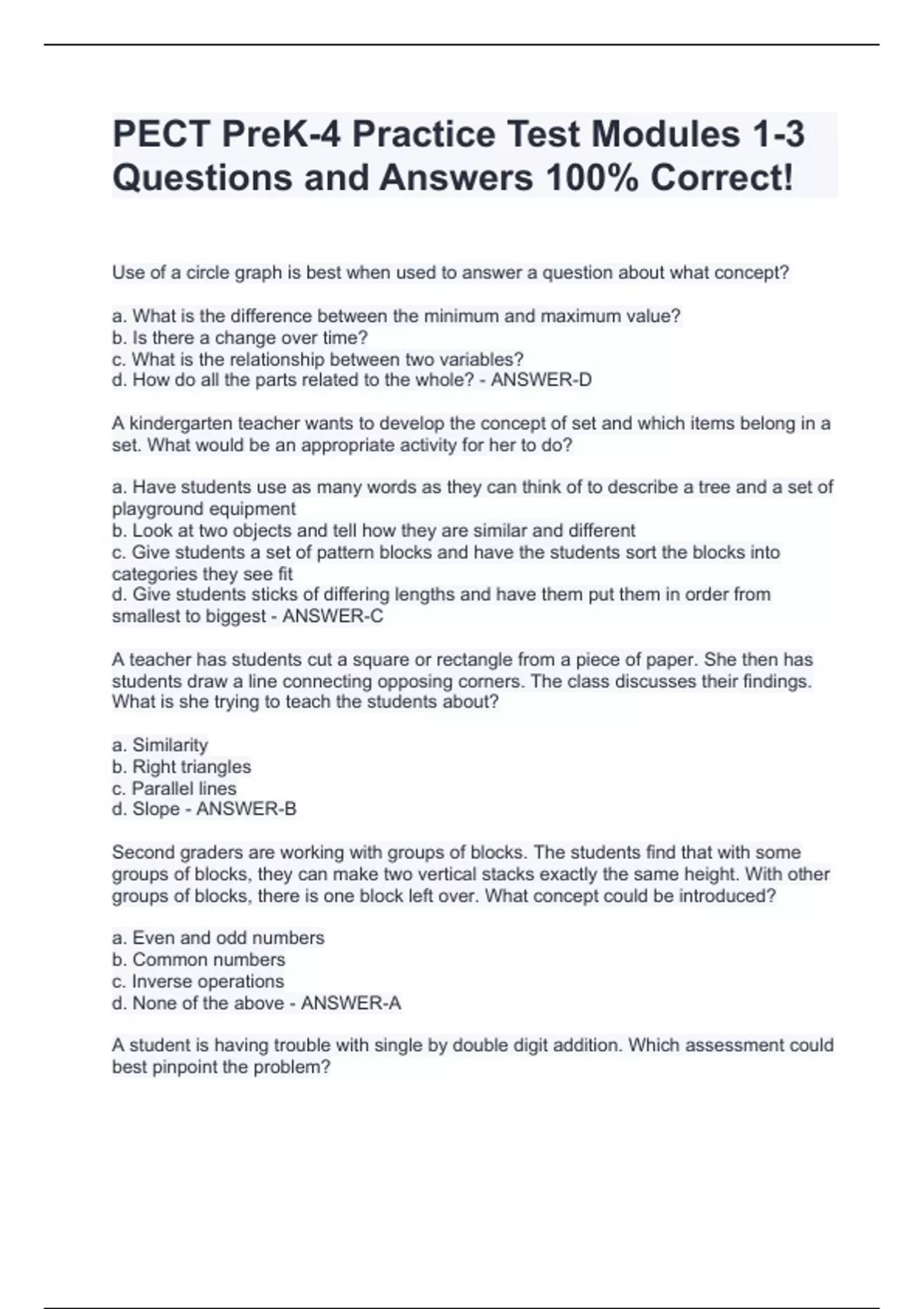 PECT PreK-4 Practice Test Modules 1-3 Questions and Answers 100% Correct!

Use of a circle graph is best when used to answer a question about what concept?

a. What is the difference between the minimum and maximum value?
b. Is there a change over time?
c. What is the relationship between two variables?
d. How do all the parts related to the whole? - ANSWER-D

A kindergarten teacher wants to develop the concept of set and which items belong in a set. What would be an appropriate activity for her to do?

a. Have students use as many words as they can think of to describe a tree and a set of playground equipment
b. Look at two objects and tell how they are similar and different
c. Give students a set of pattern blocks and have the students sort the blocks into categories they see fit
d. Give students sticks of differing lengths and have them put them in order from smallest to biggest - ANSWER-C

A teacher has students cut a square or rectangle from a piece of paper. She then has students draw a line connecting opposing corners. The class discusses their findings. What is she trying to teach the students about?

a. Similarity
b. Right triangles
c. Parallel lines
d. Slope - ANSWER-B

Second graders are working with groups of blocks. The students find that with some groups of blocks, they can make two vertical stacks exactly the same height. With other groups of blocks, there is one block left over. What concept could be introduced?

a. Even and odd numbers
b. Common numbers
c. Inverse operations
d. None of the above - ANSWER-A

A student is having trouble with single by double digit addition. Which assessment could best pinpoint the problem?